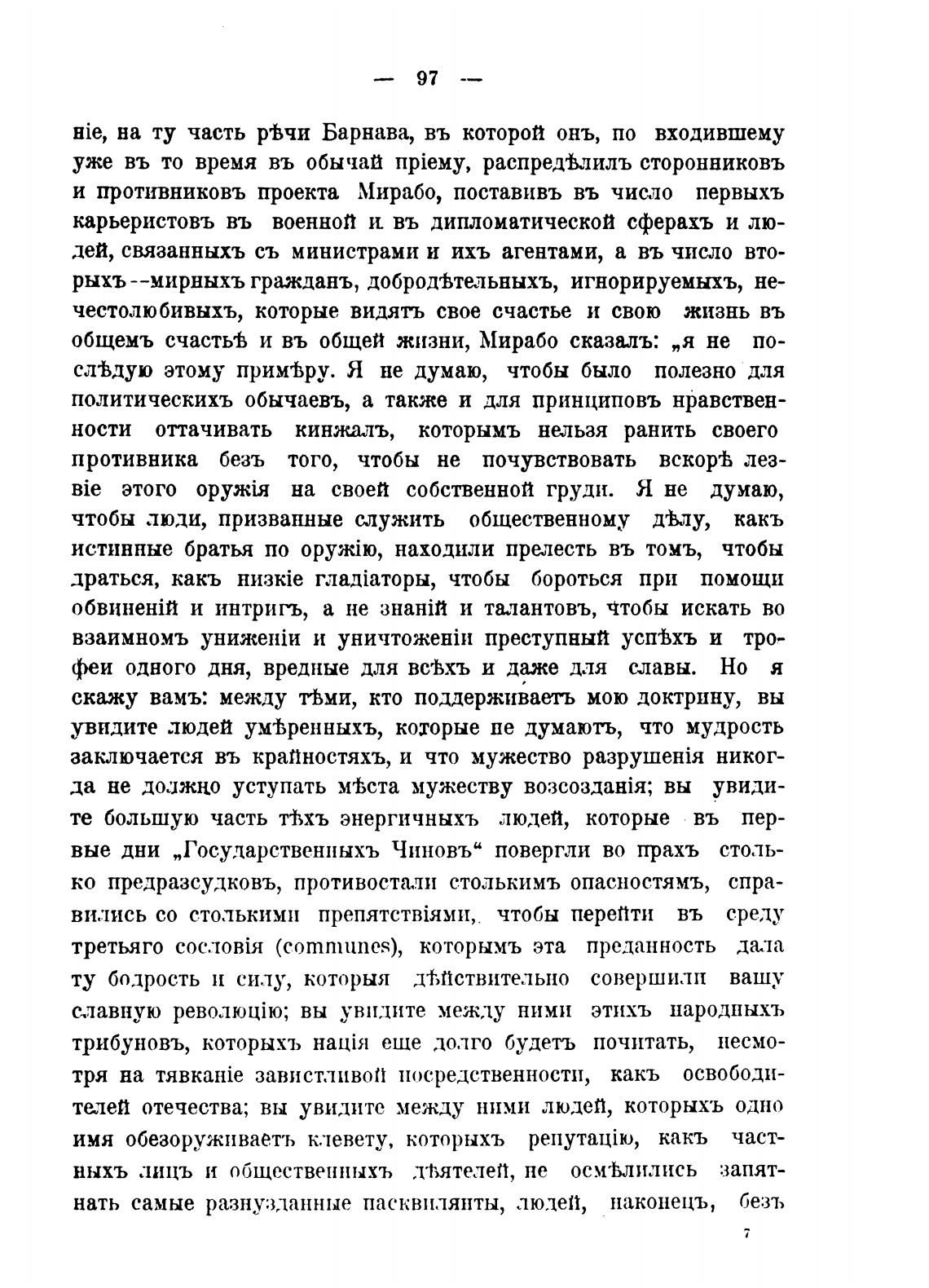 — 97 —

ніе, на ту часть рѣчи Барнава, въ которой онъ, по входившему уже въ то время въ обычай пріему, распредѣлилъ сторонниковъ и противниковъ проекта Мирабо, поставивъ въ число первыхъ карьеристовъ въ военной и въ дипломатической сферахъ и людей, связанныхъ съ министрами и ихъ агентами, а въ число вторыхъ--мирныхъ гражданъ, добродѣтельныхъ, игнорируемыхъ, нечестолюбивыхъ, которые видятъ свое счастье и свою жизнь въ общемъ счастьѣ и въ общей жизни, Мирабо сказалъ: „я не послѣдую этому примѣру. Я не думаю, чтобы было полезно для политическихъ обычаевъ, а также и для принциповъ нравственности оттачивать кинжалъ, которымъ нельзя ранить своего противника безъ того, чтобы не почувствовать вскорѣ лезвіе этого оружія на своей собственной груди. Я не думаю, чтобы люди, призванные служить общественному дѣлу, какъ истинные братья по оружію, находили прелесть въ томъ, чтобы драться, какъ низкіе гладіаторы, чтобы бороться при помощи обвиненій и интригъ, а не знаній и талантовъ, чтобы искать во взаимномъ униженіи и уничтоженіи преступный успѣхъ и трофеи одного дня, вредные для всѣхъ и даже для славы. Но я скажу вамъ: между тѣми, кто поддерживаетъ мою доктрину, вы увидите людей умѣренныхъ, которые не думаютъ, что мудрость заключается въ крайностяхъ, и что мужество разрушенія никогда не должно уступать мѣста мужеству возсозданія; вы увидите большую часть тѣхъ энергичныхъ людей, которые въ первые дни „Государственныхъ Чиновъ“ повергли во прахъ столько предразсудковъ, противостали столькимъ опасностямъ, справились со столькими препятствіями, чтобы перейти въ среду третьяго сословія (communes), которымъ эта преданность дала ту бодрость и силу, которыя дѣйствительно совершили вашу славную революцію; вы увидите между ними этихъ народныхъ трибуновъ, которыхъ нація еще долго будетъ почитать, несмотря на тявканіе завистливой посредственности, какъ освободителей отечества; вы увидите между ними людей, которыхъ одно имя обезоруживаетъ клевету, которыхъ репутацію, какъ частныхъ лицъ и общественныхъ дѣятелей, не осмѣлились запятнать самые разнузданные пасквилянты, людей, наконецъ, безъ

7